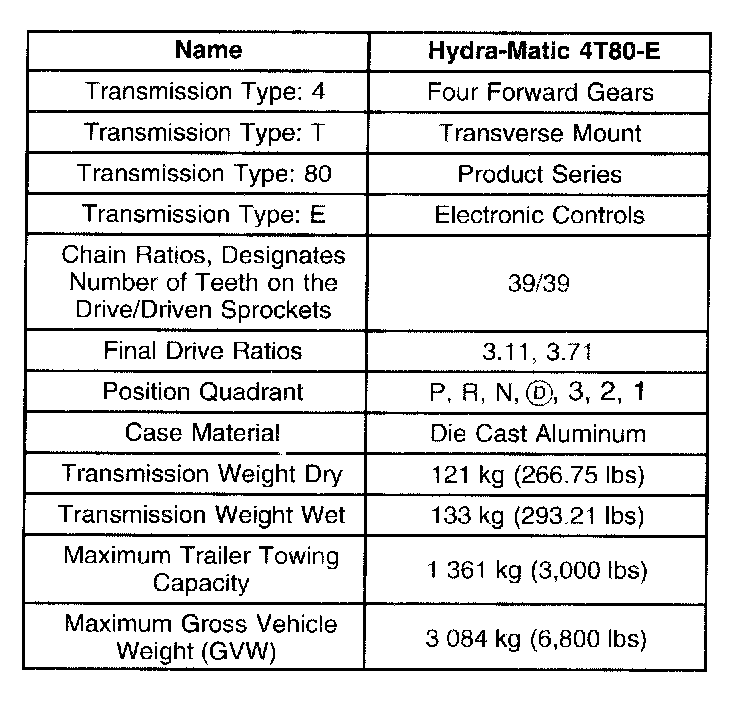 | Name | Hydra-Matic 4T80-E |
|---|---|
| Transmission Type: 4 | Four Forward Gears |
| Transmission Type: T | Transverse Mount |
| Transmission Type: 80 | Product Series |
| Transmission Type: E | Electronic Controls |
| Chain Ratios, Designates Number of Teeth on the Drive/Driven Sprockets | 39/39 |
| Final Drive Ratios | 3.11, 3.71 |
| Position Quadrant | P, R, N, Ⓓ, 3, 2, 1 |
| Case Material | Die Cast Aluminum |
| Transmission Weight Dry | 121 kg (266.75 lbs) |
| Transmission Weight Wet | 133 kg (293.21 lbs) |
| Maximum Trailer Towing Capacity | 1 361 kg (3,000 lbs) |
| Maximum Gross Vehicle Weight (GVW) | 3 084 kg (6,800 lbs) |